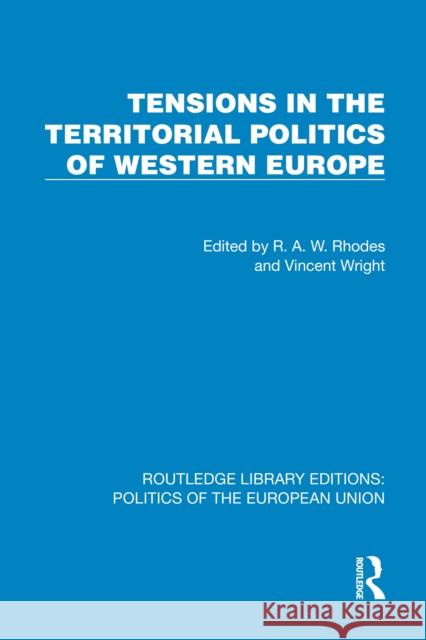 TENSIONS IN THE TERRITORIAL POLITICS OF WESTERN EUROPE

Edited by R. A. W. Rhodes and Vincent Wright

ROUTLEDGE LIBRARY EDITIONS: POLITICS OF THE EUROPEAN UNION

ROUTLEDGE